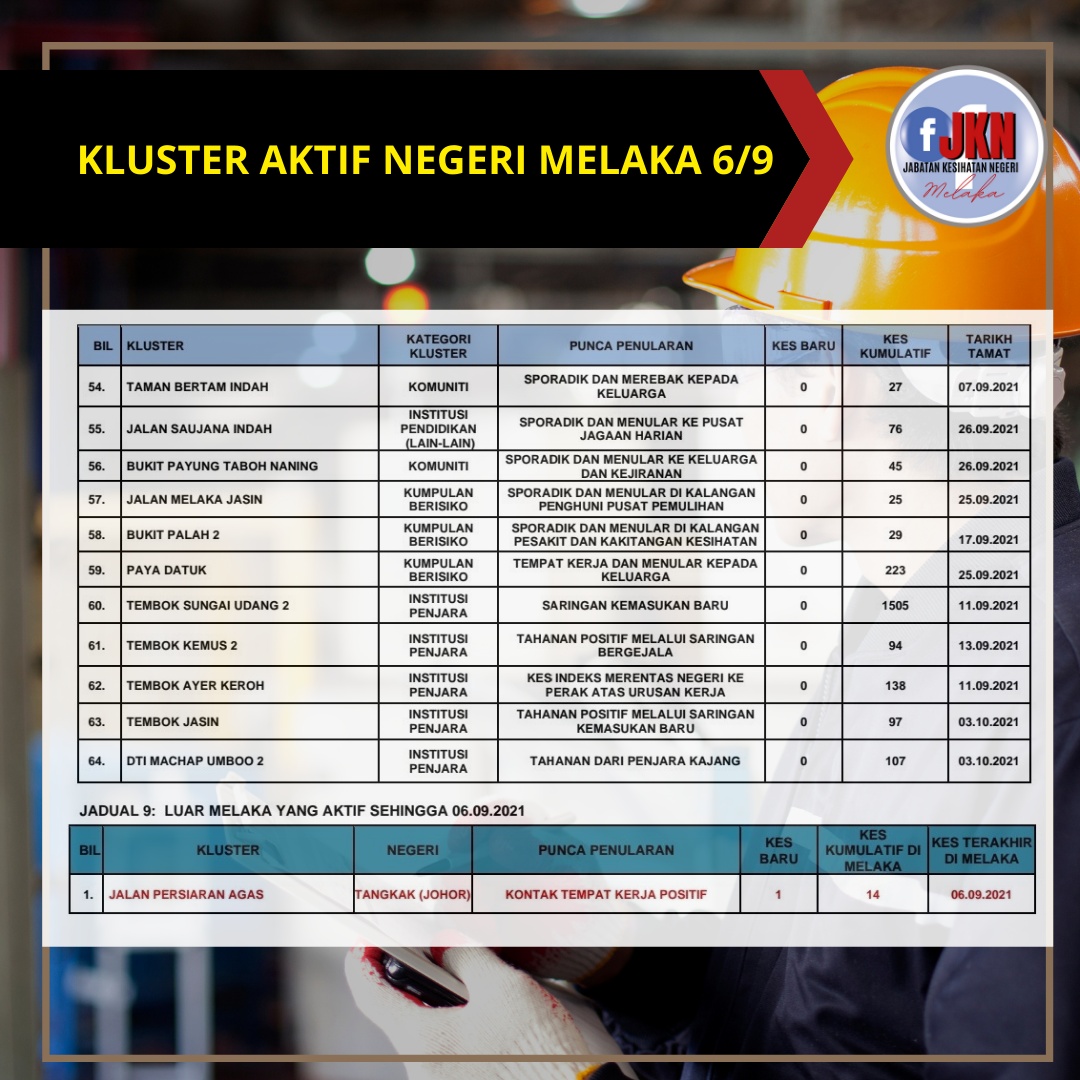 KLUSTER AKTIF NEGERI MELAKA 6/9

f JKN
JABATAN KESIHATAN NEGERI
Melaka

| BIL | KLUSTER | KATEGORI KLUSTER | PUNCA PENULARAN | KES BARU | KES KUMULATIF | TARIKH TAMAT |
|---|---|---|---|---|---|---|
| 54. | TAMAN BERTAM INDAH | KOMUNITI | SPORADIK DAN MEREBAK KEPADA KELUARGA | 0 | 27 | 07.09.2021 |
| 55. | JALAN SAUJANA INDAH | INSTITUSI PENDIDIKAN (LAIN-LAIN) | SPORADIK DAN MENULAR KE PUSAT JAGAAN HARIAN | 0 | 76 | 26.09.2021 |
| 56. | BUKIT PAYUNG TABOH NANING | KOMUNITI | SPORADIK DAN MENULAR KE KELUARGA DAN KEJIRANAN | 0 | 45 | 26.09.2021 |
| 57. | JALAN MELAKA JASIN | KUMPULAN BERISIKO | SPORADIK DAN MENULAR DI KALANGAN PENGHUNI PUSAT PEMULIHAN | 0 | 25 | 25.09.2021 |
| 58. | BUKIT PALAH 2 | KUMPULAN BERISIKO | SPORADIK DAN MENULAR DI KALANGAN PESAKIT DAN KAKITANGAN KESIHATAN | 0 | 29 | 17.09.2021 |
| 59. | PAYA DATUK | KUMPULAN BERISIKO | TEMPAT KERJA DAN MENULAR KEPADA KELUARGA | 0 | 223 | 25.09.2021 |
| 60. | TEMBOK SUNGAI UDANG 2 | INSTITUSI PENJARA | SARINGAN KEMASUKAN BARU | 0 | 1505 | 11.09.2021 |
| 61. | TEMBOK KEMUS 2 | INSTITUSI PENJARA | TAHANAN POSITIF MELALUI SARINGAN BERGEJALA | 0 | 94 | 13.09.2021 |
| 62. | TEMBOK AYER KEROH | INSTITUSI PENJARA | KES INDEKS MERENTAS NEGERI KE PERAK ATAS URUSAN KERJA | 0 | 138 | 11.09.2021 |
| 63. | TEMBOK JASIN | INSTITUSI PENJARA | TAHANAN POSITIF MELALUI SARINGAN KEMASUKAN BARU | 0 | 97 | 03.10.2021 |
| 64. | DTI MACHAP UMBOO 2 | INSTITUSI PENJARA | TAHANAN DARI PENJARA KAJANG | 0 | 107 | 03.10.2021 |

JADUAL 9: LUAR MELAKA YANG AKTIF SEHINGGA 06.09.2021

| BIL | KLUSTER | NEGERI | PUNCA PENULARAN | KES BARU | KES KUMULATIF DI MELAKA | KES TERAKHIR DI MELAKA |
|---|---|---|---|---|---|---|
| 1. | JALAN PERSIARAN AGAS | TANGKAK (JOHOR) | KONTAK TEMPAT KERJA POSITIF | 1 | 14 | 06.09.2021 |